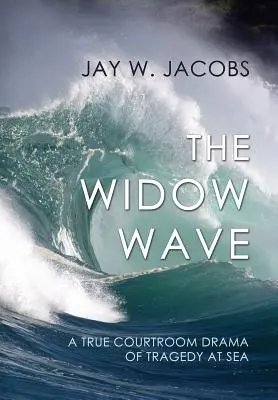 JAY W. JACOBS

THE WIDOW WAVE

A TRUE COURTROOM DRAMA OF TRAGEDY AT SEA